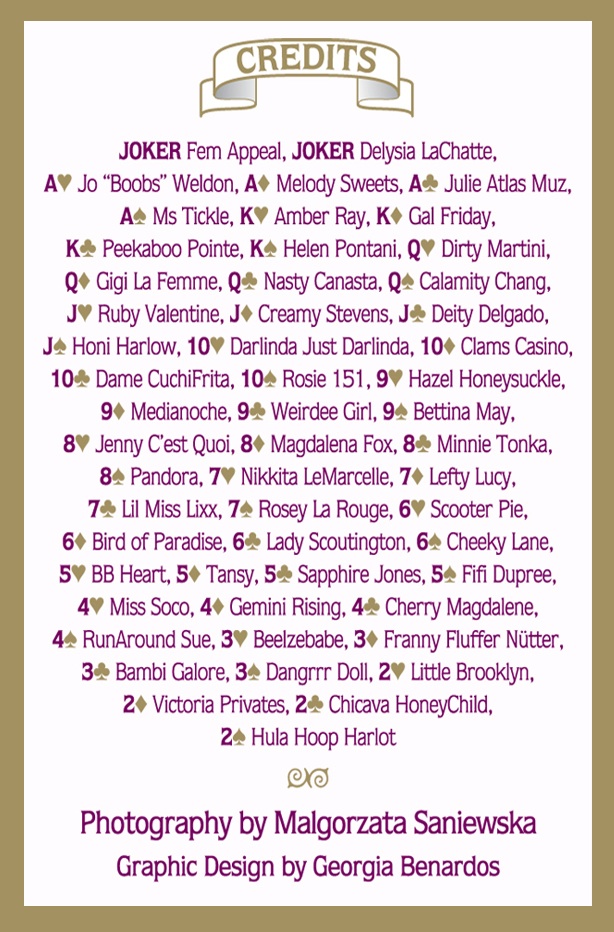 CREDITS

JOKER Fem Appeal, JOKER Delysia LaChatte, A♥ Jo "Boobs" Weldon, A♦ Melody Sweets, A♣ Julie Atlas Muz, A♠ Ms Tickle, K♥ Amber Ray, K♦ Gal Friday, K♣ Peekaboo Pointe, K♠ Helen Pontani, Q♥ Dirty Martini, Q♦ Gigi La Femme, Q♣ Nasty Canasta, Q♠ Calamity Chang, J♥ Ruby Valentine, J♦ Creamy Stevens, J♣ Deity Delgado, J♠ Honi Harlow, 10♥ Darlinda Just Darlinda, 10♦ Clams Casino, 10♣ Dame CuchiFrita, 10♠ Rosie 151, 9♥ Hazel Honeysuckle, 9♦ Medianoche, 9♣ Weirdee Girl, 9♠ Bettina May, 8♥ Jenny C'est Quoi, 8♦ Magdalena Fox, 8♣ Minnie Tonka, 8♠ Pandora, 7♥ Nikkita LeMarcelle, 7♦ Lefty Lucy, 7♣ Lil Miss Lixx, 7♠ Rosey La Rouge, 6♥ Scooter Pie, 6♦ Bird of Paradise, 6♣ Lady Scoutington, 6♠ Cheeky Lane, 5♥ BB Heart, 5♦ Tansy, 5♣ Sapphire Jones, 5♠ Fifi Dupree, 4♥ Miss Soco, 4♦ Gemini Rising, 4♣ Cherry Magdalene, 4♠ RunAround Sue, 3♥ Beelzebabe, 3♦ Franny Fluffer Nütter, 3♣ Bambi Galore, 3♠ Dangrrr Doll, 2♥ Little Brooklyn, 2♦ Victoria Privates, 2♣ Chicava HoneyChild, 2♠ Hula Hoop Harlot

Photography by Malgorzata Saniewska
Graphic Design by Georgia Benardos